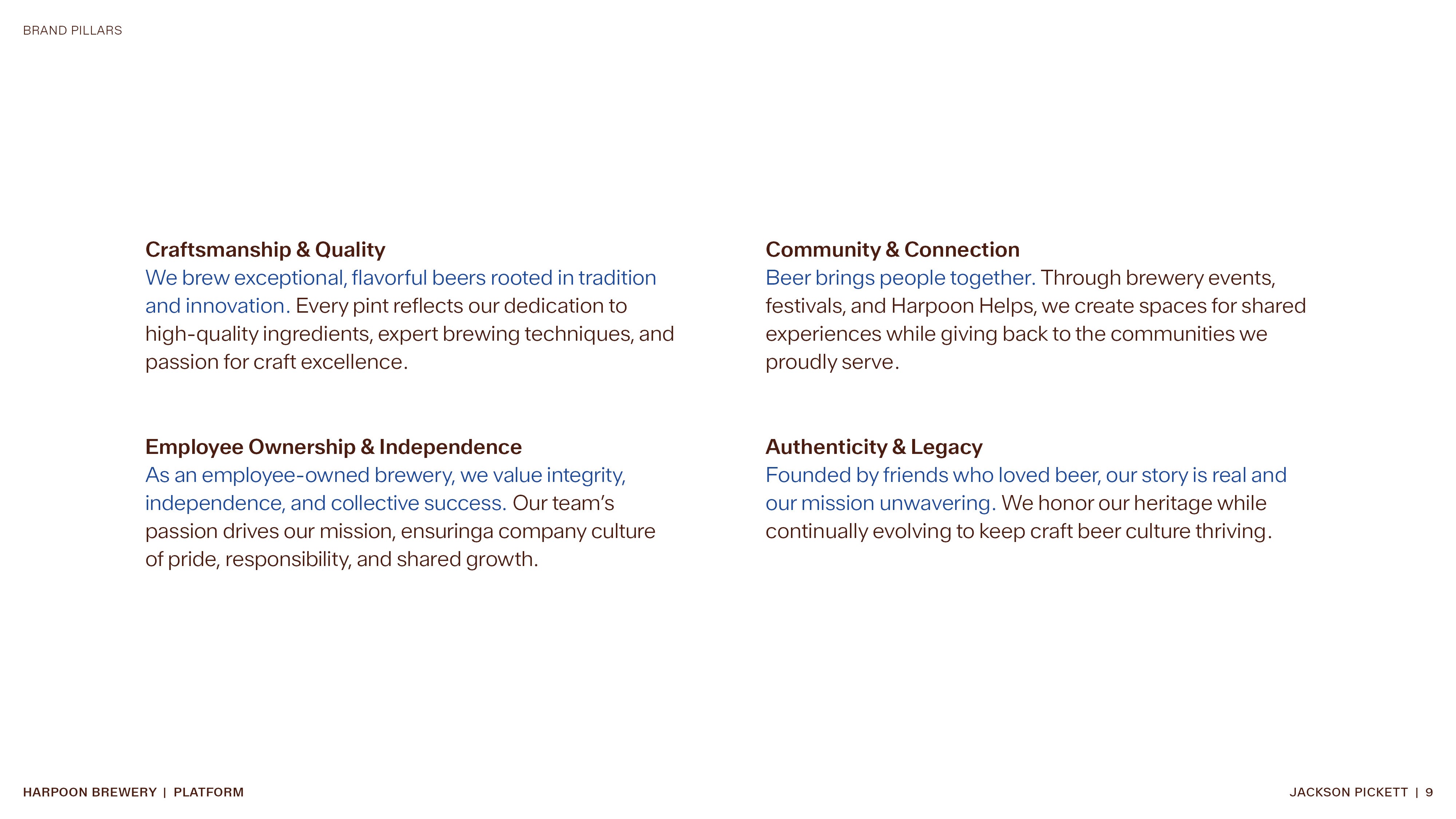 BRAND PILLARS

Craftsmanship & Quality
We brew exceptional, flavorful beers rooted in tradition and innovation. Every pint reflects our dedication to high-quality ingredients, expert brewing techniques, and passion for craft excellence.

Employee Ownership & Independence
As an employee-owned brewery, we value integrity, independence, and collective success. Our team's passion drives our mission, ensuringa company culture of pride, responsibility, and shared growth.

Community & Connection
Beer brings people together. Through brewery events, festivals, and Harpoon Helps, we create spaces for shared experiences while giving back to the communities we proudly serve.

Authenticity & Legacy
Founded by friends who loved beer, our story is real and our mission unwavering. We honor our heritage while continually evolving to keep craft beer culture thriving.

HARPOON BREWERY | PLATFORM

JACKSON PICKETT | 9